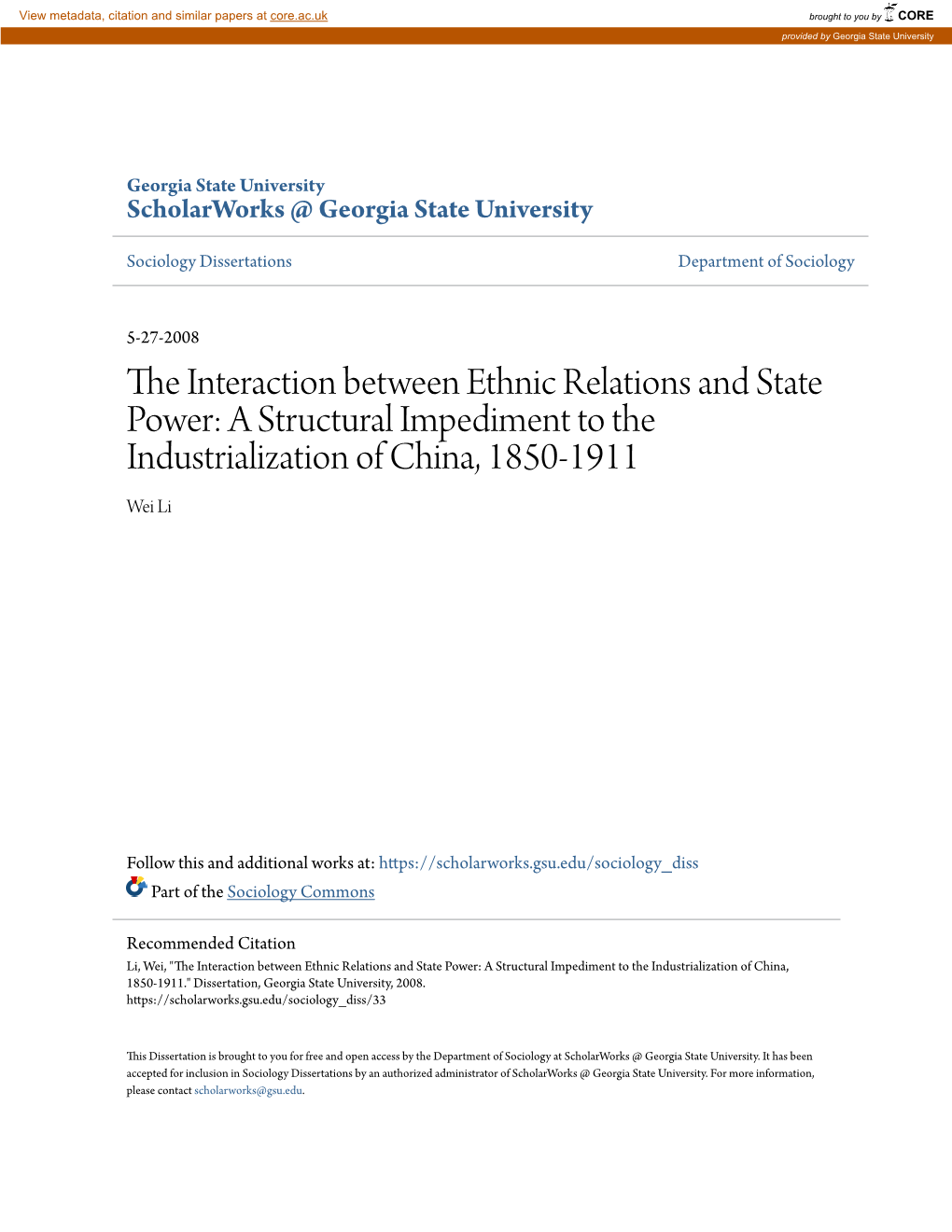 View metadata, citation and similar papers at core.ac.uk

brought to you by CORE

provided by Georgia State University

Georgia State University
ScholarWorks @ Georgia State University

Sociology Dissertations

Department of Sociology

5-27-2008

The Interaction between Ethnic Relations and State Power: A Structural Impediment to the Industrialization of China, 1850-1911

Wei Li

Follow this and additional works at: https://scholarworks.gsu.edu/sociology_diss

Part of the Sociology Commons

Recommended Citation
Li, Wei, "The Interaction between Ethnic Relations and State Power: A Structural Impediment to the Industrialization of China, 1850-1911." Dissertation, Georgia State University, 2008.
https://scholarworks.gsu.edu/sociology_diss/33

This Dissertation is brought to you for free and open access by the Department of Sociology at ScholarWorks @ Georgia State University. It has been accepted for inclusion in Sociology Dissertations by an authorized administrator of ScholarWorks @ Georgia State University. For more information, please contact scholarworks@gsu.edu.